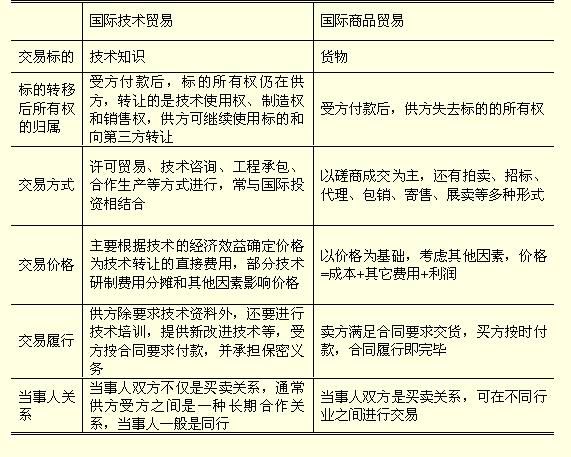 |  | 国际技术贸易 | 国际商品贸易 |
|---|---|---|
| 交易标的 | 技术知识 | 货物 |
| 标的转移后所有权的归属 | 受方付款后，标的所有权仍在供方，转让的是技术使用权、制造权和销售权，供方可继续使用标的和向第三方转让 | 受方付款后，供方失去标的的所有权 |
| 交易方式 | 许可贸易、技术咨询、工程承包、合作生产等方式进行，常与国际投资相结合 | 以磋商成交为主，还有拍卖、招标、代理、包销、寄售、展卖等多种形式 |
| 交易价格 | 主要根据技术的经济效益确定价格为技术转让的直接费用，部分技术研制费用分摊和其他因素影响价格 | 以价格为基础，考虑其他因素，价格=成本+其它费用+利润 |
| 交易履行 | 供方除要求技术资料外，还要进行技术培训，提供新改进技术等，受方按合同要求付款，并承担保密义务 | 卖方满足合同要求交货，买方按时付款，合同履行即完毕 |
| 当事人关系 | 当事人双方不仅是买卖关系，通常供方受方之间是一种长期合作关系，当事人一般是同行 | 当事人双方是买卖关系，可在不同行业之间进行交易 |